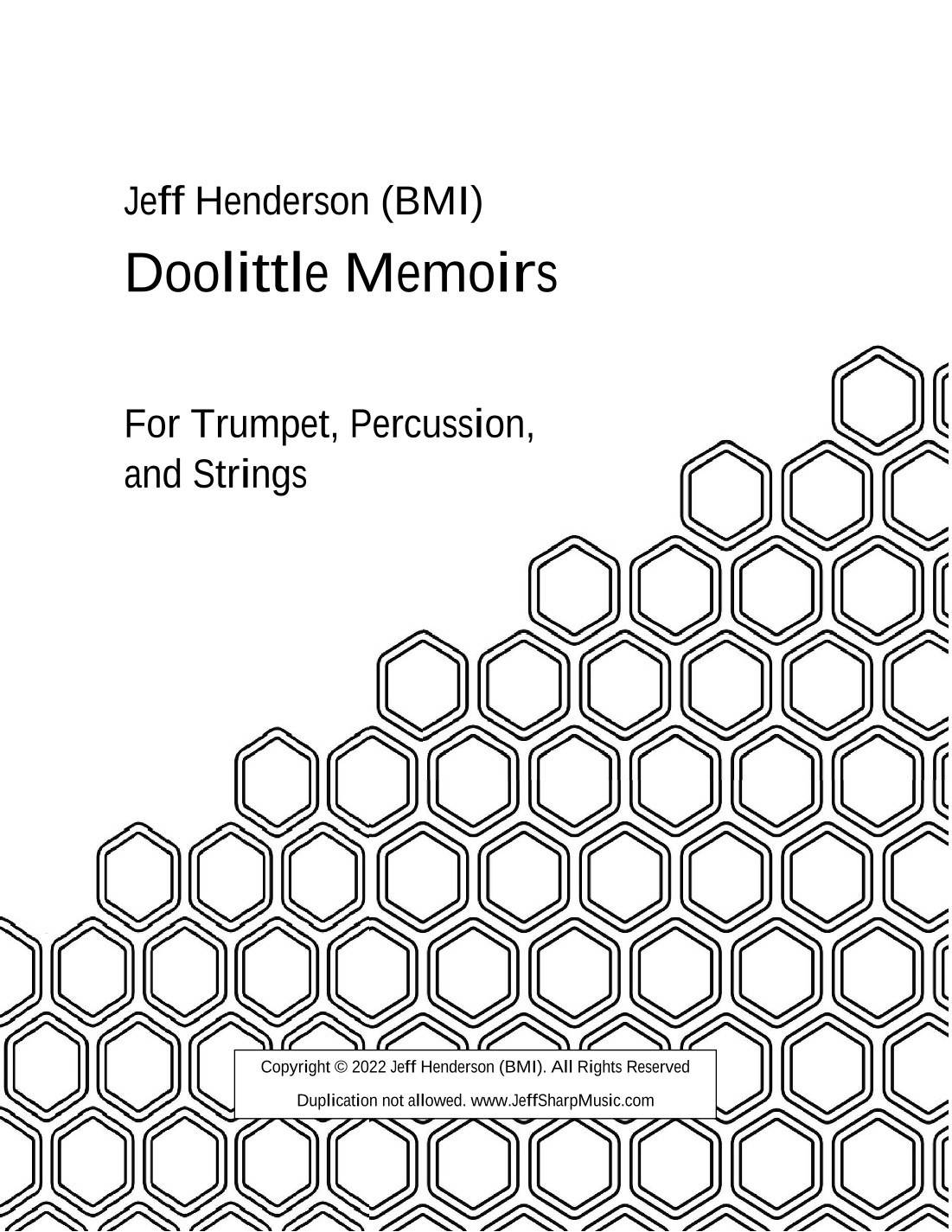 Jeff Henderson (BMI)

Doolittle Memoirs

For Trumpet, Percussion, and Strings

Copyright © 2022 Jeff Henderson (BMI). All Rights Reserved

Duplication not allowed. www.JeffSharpMusic.com